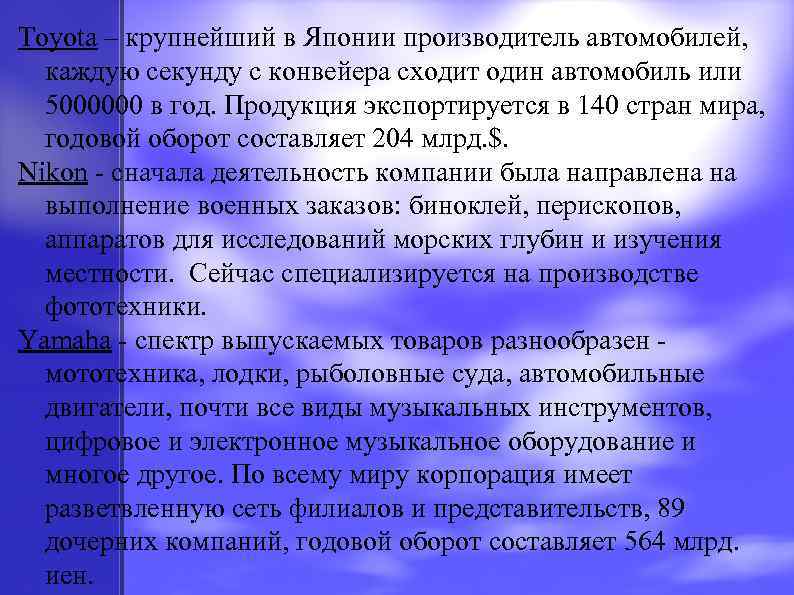 Toyota – крупнейший в Японии производитель автомобилей, каждую секунду с конвейера сходит один автомобиль или 5000000 в год. Продукция экспортируется в 140 стран мира, годовой оборот составляет 204 млрд.$.

Nikon - сначала деятельность компании была направлена на выполнение военных заказов: биноклей, перископов, аппаратов для исследований морских глубин и изучения местности. Сейчас специализируется на производстве фототехники.

Yamaha - спектр выпускаемых товаров разнообразен - мототехника, лодки, рыболовные суда, автомобильные двигатели, почти все виды музыкальных инструментов, цифровое и электронное музыкальное оборудование и многое другое. По всему миру корпорация имеет разветвленную сеть филиалов и представительств, 89 дочерних компаний, годовой оборот составляет 564 млрд. иен.